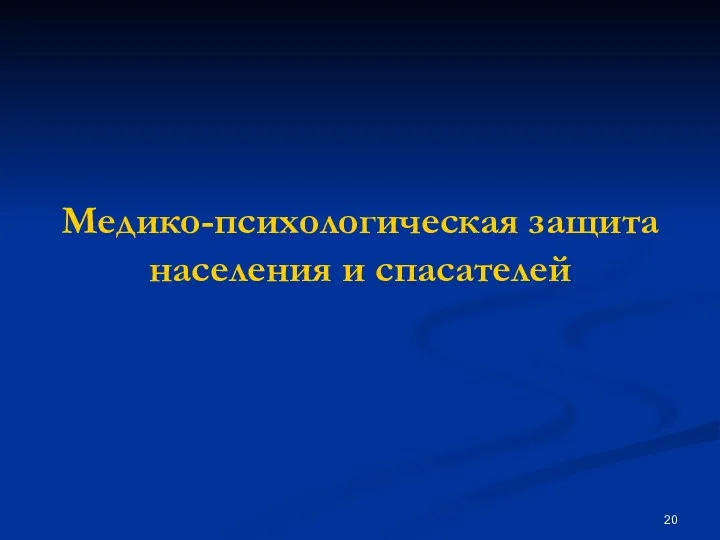 Медико-психологическая защита населения и спасателей

20